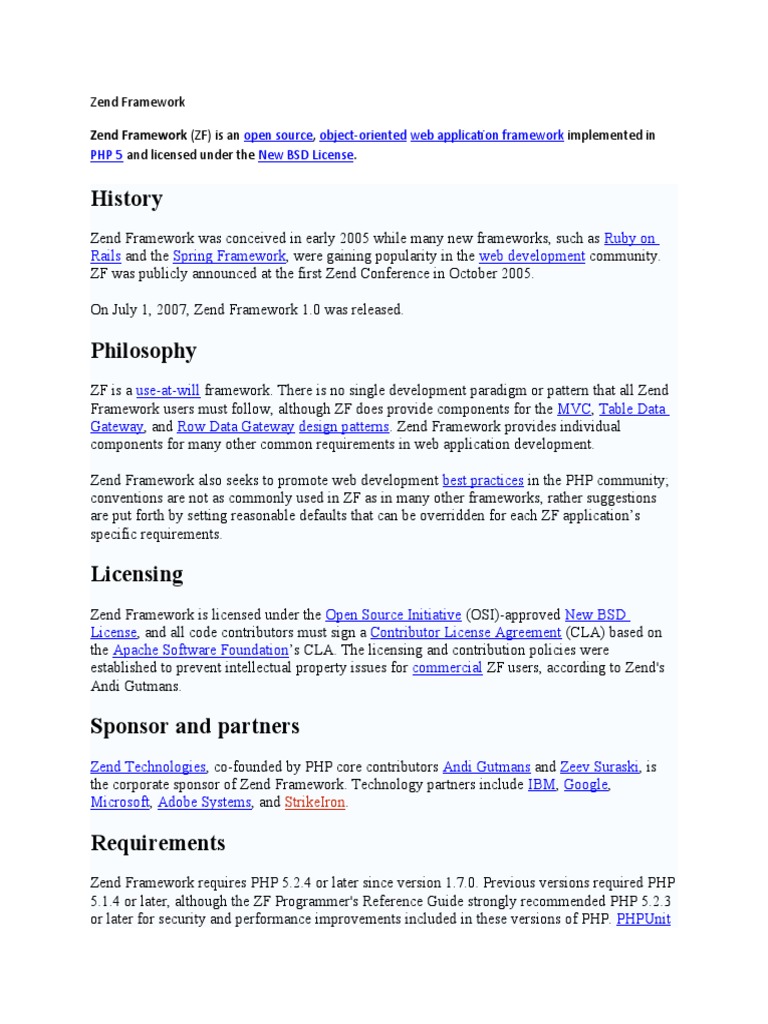 Zend Framework

Zend Framework (ZF) is an open source, object-oriented web application framework implemented in PHP 5 and licensed under the New BSD License.

History

Zend Framework was conceived in early 2005 while many new frameworks, such as Ruby on Rails and the Spring Framework, were gaining popularity in the web development community. ZF was publicly announced at the first Zend Conference in October 2005.

On July 1, 2007, Zend Framework 1.0 was released.

Philosophy

ZF is a use-at-will framework. There is no single development paradigm or pattern that all Zend Framework users must follow, although ZF does provide components for the MVC, Table Data Gateway, and Row Data Gateway design patterns. Zend Framework provides individual components for many other common requirements in web application development.

Zend Framework also seeks to promote web development best practices in the PHP community; conventions are not as commonly used in ZF as in many other frameworks, rather suggestions are put forth by setting reasonable defaults that can be overridden for each ZF application's specific requirements.

Licensing

Zend Framework is licensed under the Open Source Initiative (OSI)-approved New BSD License, and all code contributors must sign a Contributor License Agreement (CLA) based on the Apache Software Foundation's CLA. The licensing and contribution policies were established to prevent intellectual property issues for commercial ZF users, according to Zend's Andi Gutmans.

Sponsor and partners

Zend Technologies, co-founded by PHP core contributors Andi Gutmans and Zeev Suraski, is the corporate sponsor of Zend Framework. Technology partners include IBM, Google, Microsoft, Adobe Systems, and StrikeIron.

Requirements

Zend Framework requires PHP 5.2.4 or later since version 1.7.0. Previous versions required PHP 5.1.4 or later, although the ZF Programmer's Reference Guide strongly recommended PHP 5.2.3 or later for security and performance improvements included in these versions of PHP. PHPUnit